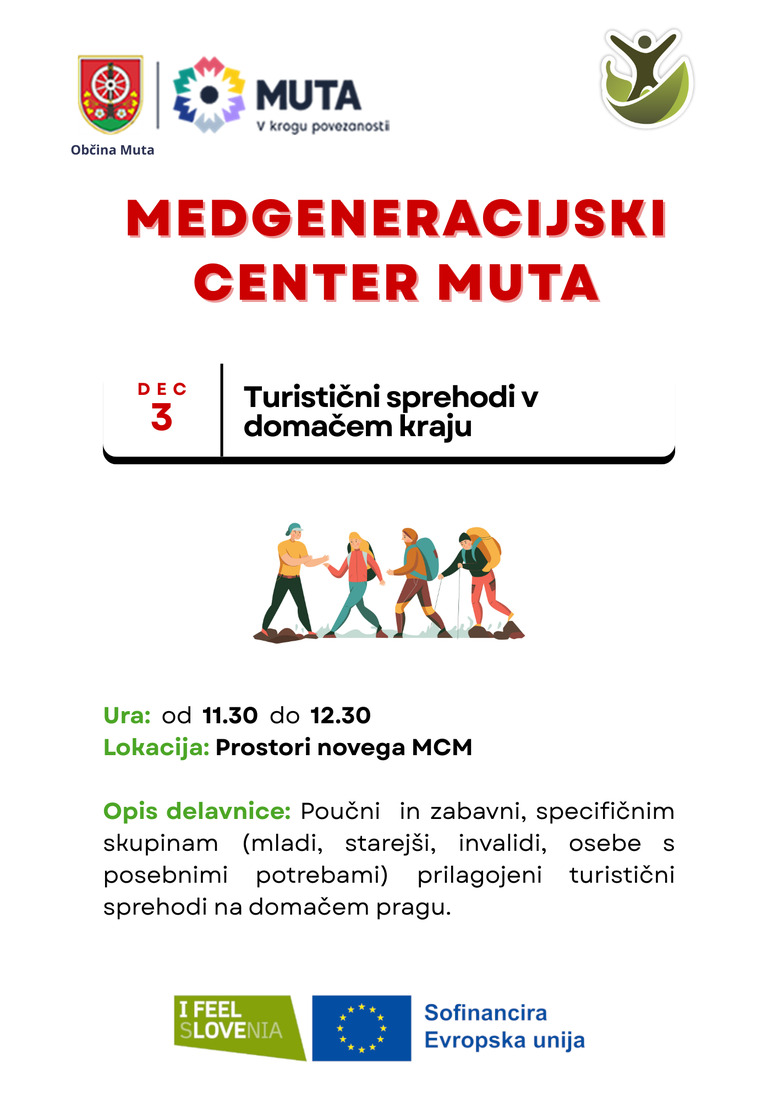 Občina Muta

MUTA
V krogu povezanosti

MEDGENERACIJSKI CENTER MUTA

DEC
3

Turistični sprehodi v domačem kraju

Ura: od 11.30 do 12.30
Lokacija: Prostori novega MCM

Opis delavnice: Poučni in zabavni, specifičnim skupinam (mladi, starejši, invalidi, osebe s posebnimi potrebami) prilagojeni turistični sprehodi na domačem pragu.

I FEEL SLOVENIA

Sofinancira
Evropska unija